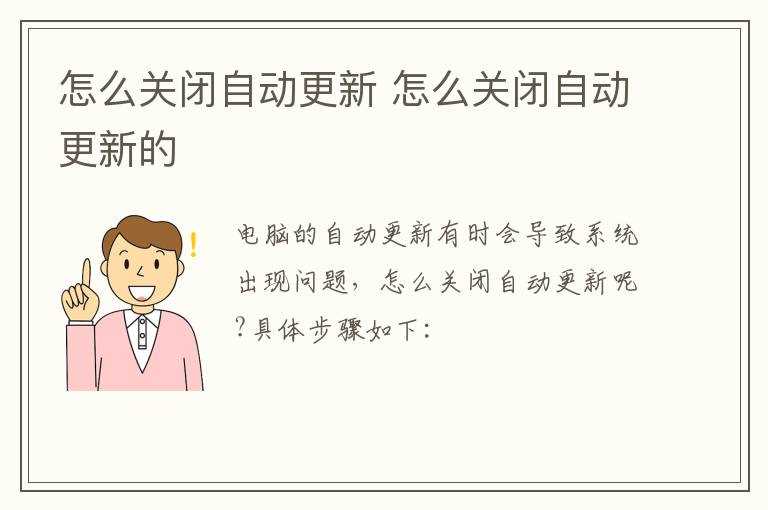 怎么关闭自动更新 怎么关闭自动更新的

电脑的自动更新有时会导致系统出现问题，怎么关闭自动更新呢?具体步骤如下：